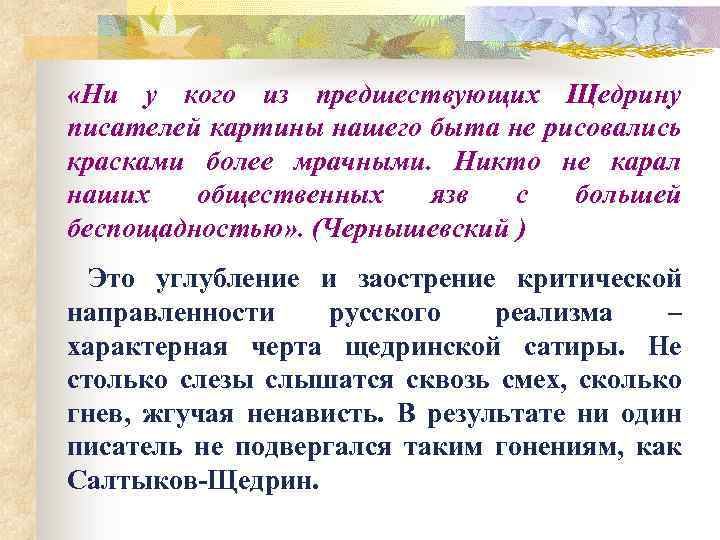 «Ни у кого из предшествующих Щедрину писателей картины нашего быта не рисовались красками более мрачными. Никто не карал наших общественных язв с большей беспощадностью». (Чернышевский )

Это углубление и заострение критической направленности русского реализма – характерная черта щедринской сатиры. Не столько слезы слышатся сквозь смех, сколько гнев, жгучая ненависть. В результате ни один писатель не подвергался таким гонениям, как Салтыков-Щедрин.